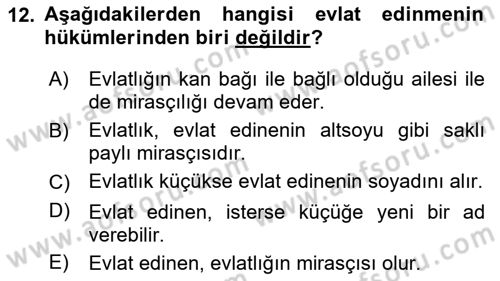 12. Aşağıdakilerden hangisi evlat edinmenin hükümlerinden biri değildir?

A) Evlatlığın kan bağı ile bağlı olduğu ailesi ile de mirasçılığı devam eder.

B) Evlatlık, evlat edinenin altsoyu gibi saklı paylı mirasçısıdır.

C) Evlatlık küçükse evlat edinenin soyadını alır.

D) Evlat edinen, isterse küçüğe yeni bir ad verebilir.

E) Evlat edinen, evlatlığın mirasçısı olur.

www.aofsoru.com